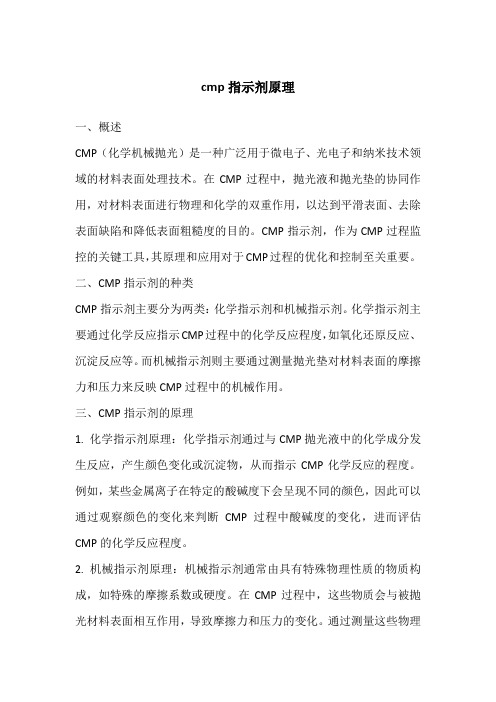 cmp 指示剂原理

一、概述

CMP（化学机械抛光）是一种广泛用于微电子、光电子和纳米技术领域的材料表面处理技术。在 CMP 过程中，抛光液和抛光垫的协同作用，对材料表面进行物理和化学的双重作用，以达到平滑表面、去除表面缺陷和降低表面粗糙度的目的。CMP 指示剂，作为 CMP 过程监控的关键工具，其原理和应用对于 CMP 过程的优化和控制至关重要。

二、CMP 指示剂的种类

CMP 指示剂主要分为两类：化学指示剂和机械指示剂。化学指示剂主要通过化学反应指示 CMP 过程中的化学反应程度，如氧化还原反应、沉淀反应等。而机械指示剂则主要通过测量抛光垫对材料表面的摩擦力和压力来反映 CMP 过程中的机械作用。

三、CMP 指示剂的原理

1. 化学指示剂原理：化学指示剂通过与 CMP 抛光液中的化学成分发生反应，产生颜色变化或沉淀物，从而指示 CMP 化学反应的程度。例如，某些金属离子在特定的酸碱度下会呈现不同的颜色，因此可以通过观察颜色的变化来判断 CMP 过程中酸碱度的变化，进而评估 CMP 的化学反应程度。

2. 机械指示剂原理：机械指示剂通常由具有特殊物理性质的物质构成，如特殊的摩擦系数或硬度。在 CMP 过程中，这些物质会与被抛光材料表面相互作用，导致摩擦力和压力的变化。通过测量这些物理